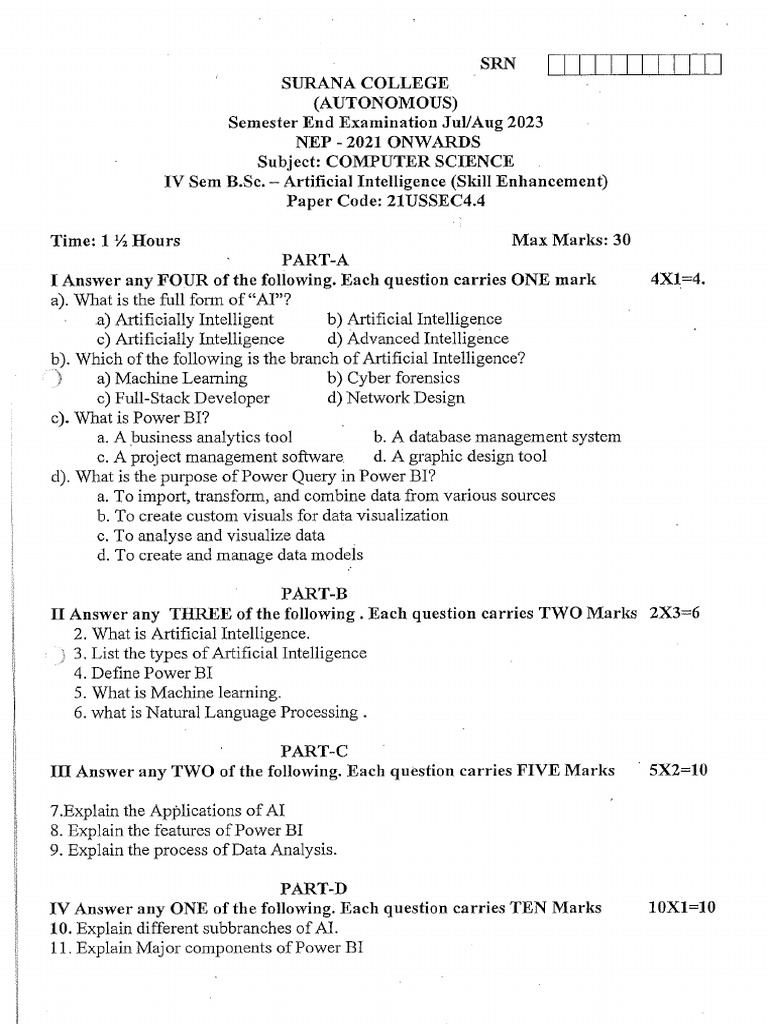 SRN

SURANA COLLEGE
(AUTONOMOUS)
Semester End Examination Jul/Aug 2023
NEP - 2021 ONWARDS
Subject: COMPUTER SCIENCE
IV Sem B.Sc. – Artificial Intelligence (Skill Enhancement)
Paper Code: 21USSEC4.4

Time: 1 ½ Hours    Max Marks: 30

PART-A

I Answer any FOUR of the following. Each question carries ONE mark    4X1=4.

a). What is the full form of "AI"?
a) Artificially Intelligent    b) Artificial Intelligence
c) Artificially Intelligence    d) Advanced Intelligence

b). Which of the following is the branch of Artificial Intelligence?
a) Machine Learning    b) Cyber forensics
c) Full-Stack Developer    d) Network Design

c). What is Power BI?
a. A business analytics tool    b. A database management system
c. A project management software    d. A graphic design tool

d). What is the purpose of Power Query in Power BI?
a. To import, transform, and combine data from various sources
b. To create custom visuals for data visualization
c. To analyse and visualize data
d. To create and manage data models

PART-B

II Answer any THREE of the following . Each question carries TWO Marks 2X3=6
2. What is Artificial Intelligence.
3. List the types of Artificial Intelligence
4. Define Power BI
5. What is Machine learning.
6. what is Natural Language Processing .

PART-C

III Answer any TWO of the following. Each question carries FIVE Marks    5X2=10

7.Explain the Applications of AI
8. Explain the features of Power BI
9. Explain the process of Data Analysis.

PART-D

IV Answer any ONE of the following. Each question carries TEN Marks    10X1=10
10. Explain different subbranches of AI.
11. Explain Major components of Power BI